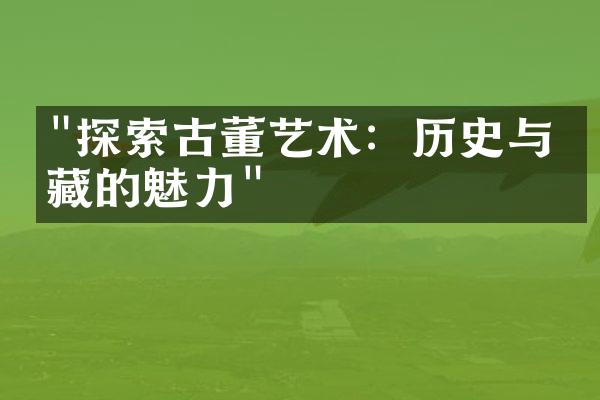 "探索古董艺术：历史与藏的魅力"